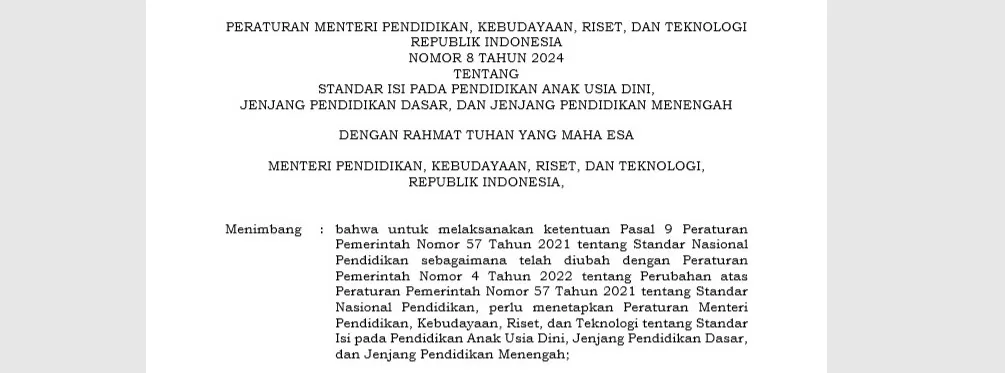 PERATURAN MENTERI PENDIDIKAN, KEBUDAYAAN, RISET, DAN TEKNOLOGI
REPUBLIK INDONESIA
NOMOR 8 TAHUN 2024
TENTANG
STANDAR ISI PADA PENDIDIKAN ANAK USIA DINI,
JENJANG PENDIDIKAN DASAR, DAN JENJANG PENDIDIKAN MENENGAH

DENGAN RAHMAT TUHAN YANG MAHA ESA

MENTERI PENDIDIKAN, KEBUDAYAAN, RISET, DAN TEKNOLOGI,
REPUBLIK INDONESIA,

Menimbang : bahwa untuk melaksanakan ketentuan Pasal 9 Peraturan Pemerintah Nomor 57 Tahun 2021 tentang Standar Nasional Pendidikan sebagaimana telah diubah dengan Peraturan Pemerintah Nomor 4 Tahun 2022 tentang Perubahan atas Peraturan Pemerintah Nomor 57 Tahun 2021 tentang Standar Nasional Pendidikan, perlu menetapkan Peraturan Menteri Pendidikan, Kebudayaan, Riset, dan Teknologi tentang Standar Isi pada Pendidikan Anak Usia Dini, Jenjang Pendidikan Dasar, dan Jenjang Pendidikan Menengah;